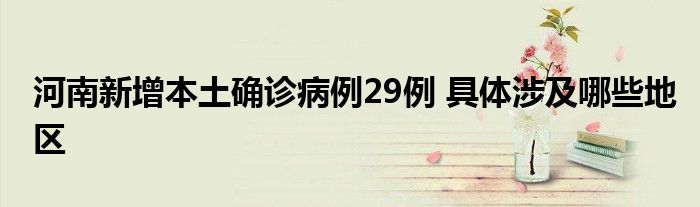 河南新增本土确诊病例29例 具体涉及哪些地区